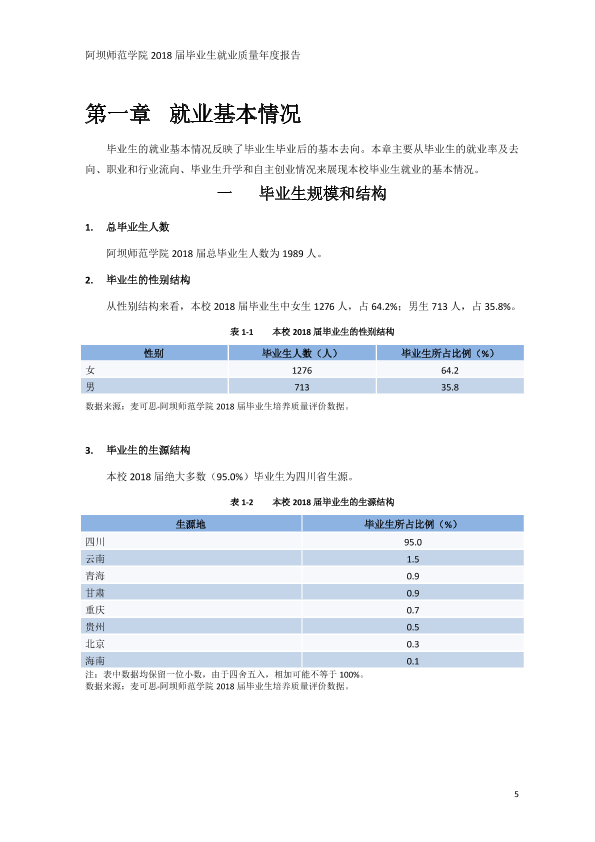 阿坝师范学院2018届毕业生就业质量年度报告

第一章 就业基本情况

毕业生的就业基本情况反映了毕业生毕业后的基本去向。本章主要从毕业生的就业率及去向、职业和行业流向、毕业生升学和自主创业情况来展现本校毕业生就业的基本情况。

一 毕业生规模和结构

1. 总毕业生人数

阿坝师范学院2018届总毕业生人数为1989人。

2. 毕业生的性别结构

从性别结构来看，本校2018届毕业生中女生1276人，占64.2%；男生713人，占35.8%。

表1-1 本校2018届毕业生的性别结构

| 性别 | 毕业生人数（人） | 毕业生所占比例（%） |
|---|---|---|
| 女 | 1276 | 64.2 |
| 男 | 713 | 35.8 |

数据来源：麦可思-阿坝师范学院2018届毕业生培养质量评价数据。

3. 毕业生的生源结构

本校2018届绝大多数（95.0%）毕业生为四川省生源。

表1-2 本校2018届毕业生的生源结构

| 生源地 | 毕业生所占比例（%） |
|---|---|
| 四川 | 95.0 |
| 云南 | 1.5 |
| 青海 | 0.9 |
| 甘肃 | 0.9 |
| 重庆 | 0.7 |
| 贵州 | 0.5 |
| 北京 | 0.3 |
| 海南 | 0.1 |

注：表中数据均保留一位小数，由于四舍五入，相加可能不等于100%。
数据来源：麦可思-阿坝师范学院2018届毕业生培养质量评价数据。

5